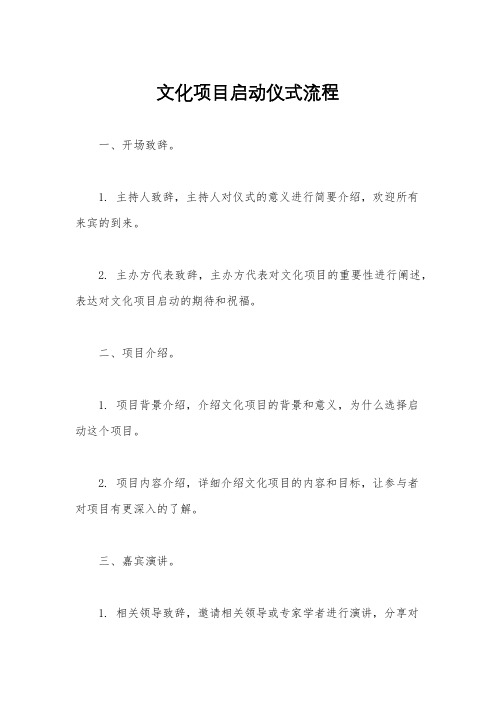 文化项目启动仪式流程

一、开场致辞。

1. 主持人致辞，主持人对仪式的意义进行简要介绍，欢迎所有来宾的到来。

2. 主办方代表致辞，主办方代表对文化项目的重要性进行阐述，表达对文化项目启动的期待和祝福。

二、项目介绍。

1. 项目背景介绍，介绍文化项目的背景和意义，为什么选择启动这个项目。

2. 项目内容介绍，详细介绍文化项目的内容和目标，让参与者对项目有更深入的了解。

三、嘉宾演讲。

1. 相关领导致辞，邀请相关领导或专家学者进行演讲，分享对